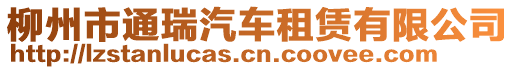 柳州市通瑞汽车租赁有限公司
http://lzstanlucas.cn.coovee.com